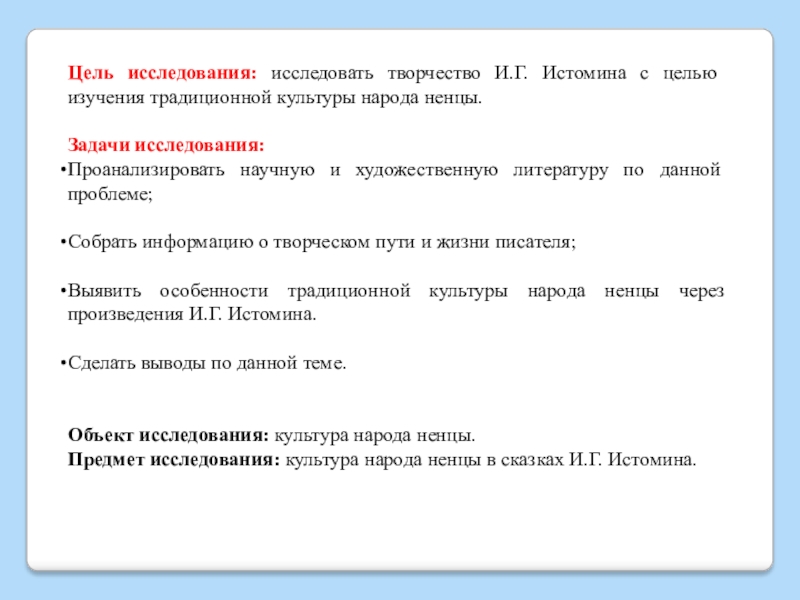 Цель исследования: исследовать творчество И.Г. Истомина с целью изучения традиционной культуры народа ненцы.

Задачи исследования:
•Проанализировать научную и художественную литературу по данной проблеме;

•Собрать информацию о творческом пути и жизни писателя;

•Выявить особенности традиционной культуры народа ненцы через произведения И.Г. Истомина.

•Сделать выводы по данной теме.

Объект исследования: культура народа ненцы.
Предмет исследования: культура народа ненцы в сказках И.Г. Истомина.